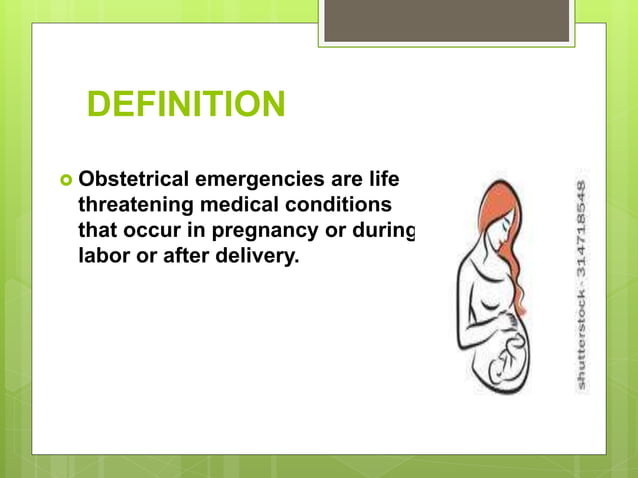 DEFINITION

Obstetrical emergencies are life threatening medical conditions that occur in pregnancy or during labor or after delivery.

shutterstock · 314718548